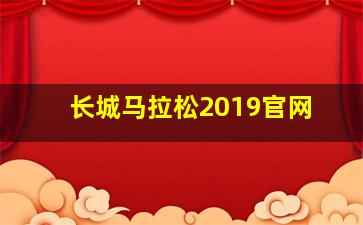 长城马拉松2019官网